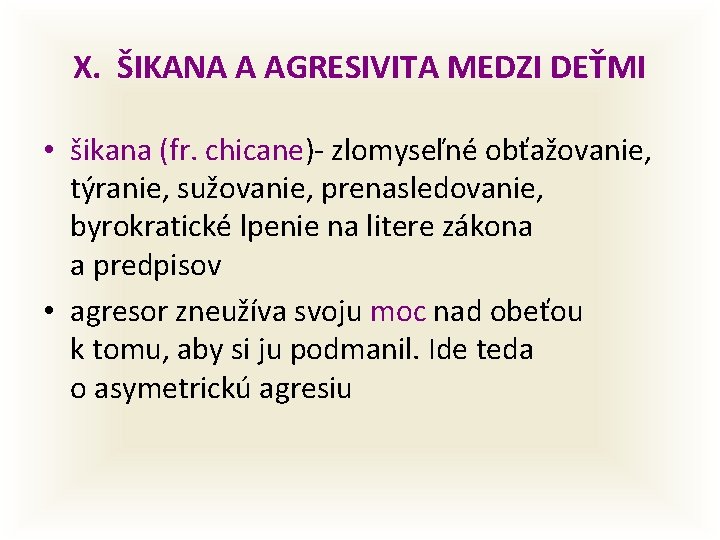 X. ŠIKANA A AGRESIVITA MEDZI DEŤMI

• šikana (fr. chicane)- zlomyseľné obťažovanie, týranie, sužovanie, prenasledovanie, byrokratické lpenie na litere zákona a predpisov

• agresor zneužíva svoju moc nad obeťou k tomu, aby si ju podmanil. Ide teda o asymetrickú agresiu